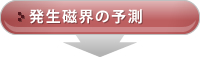 発生磁界の予測